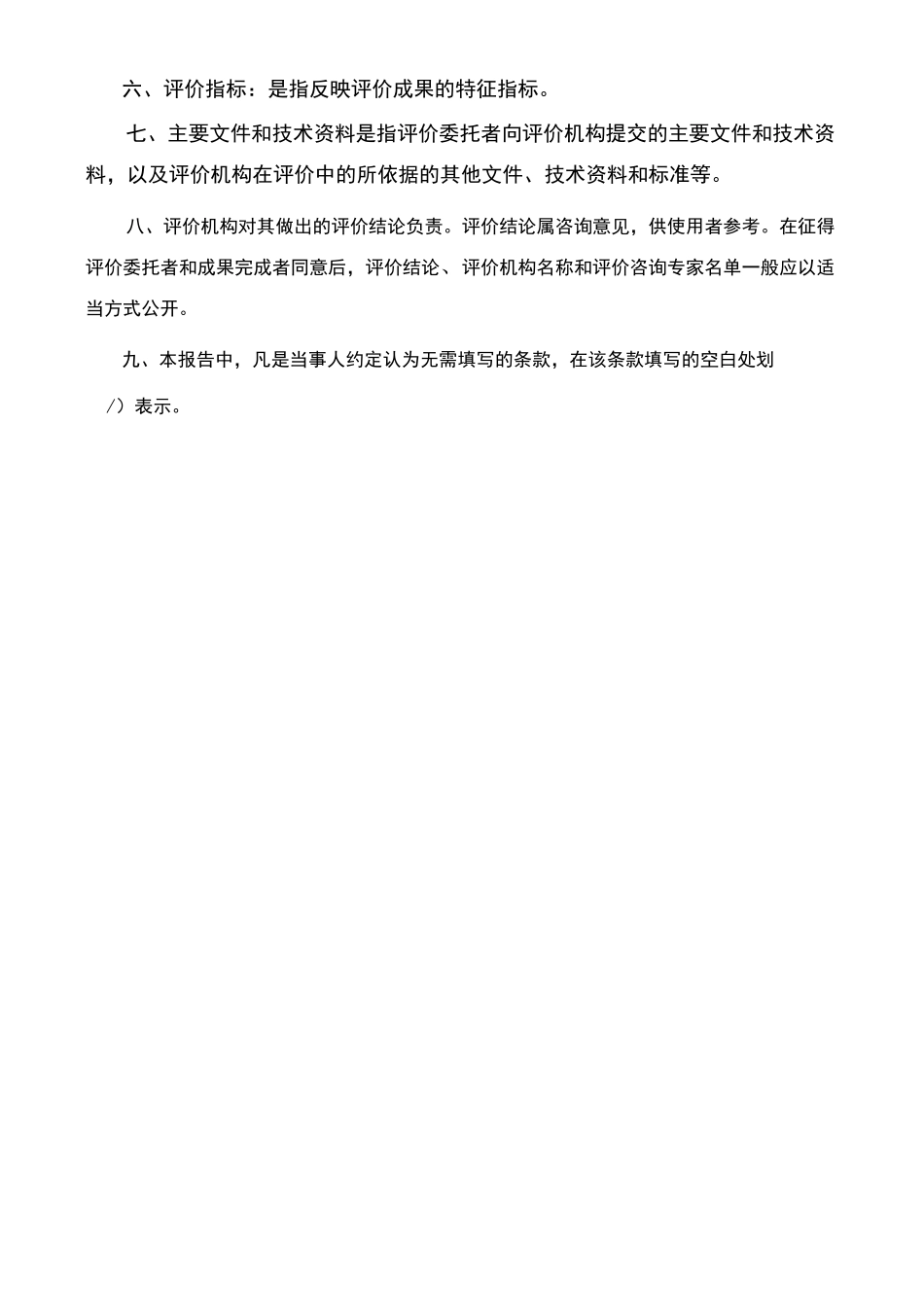 六、评价指标：是指反映评价成果的特征指标。

七、主要文件和技术资料是指评价委托者向评价机构提交的主要文件和技术资料，以及评价机构在评价中的所依据的其他文件、技术资料和标准等。

八、评价机构对其做出的评价结论负责。评价结论属咨询意见，供使用者参考。在征得评价委托者和成果完成者同意后，评价结论、评价机构名称和评价咨询专家名单一般应以适当方式公开。

九、本报告中，凡是当事人约定认为无需填写的条款，在该条款填写的空白处划

/）表示。